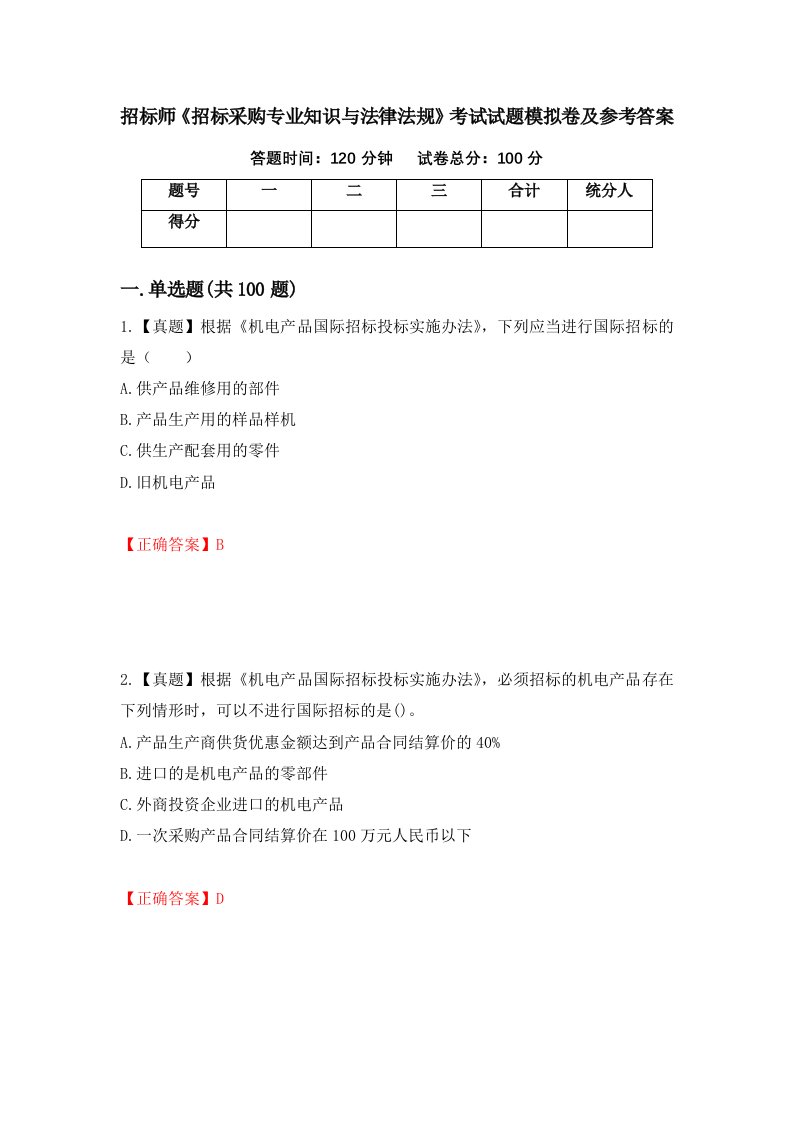 招标师《招标采购专业知识与法律法规》考试试题模拟卷及参考答案

答题时间：120 分钟　　试卷总分：100 分

| 题号 | 一 | 二 | 三 | 合计 | 统分人 |
|---|---|---|---|---|---|
| 得分 | | | | | |

一.单选题(共 100 题)

1.【真题】根据《机电产品国际招标投标实施办法》，下列应当进行国际招标的是（　　）

A.供产品维修用的部件

B.产品生产用的样品样机

C.供生产配套用的零件

D.旧机电产品

【正确答案】B

2.【真题】根据《机电产品国际招标投标实施办法》，必须招标的机电产品存在下列情形时，可以不进行国际招标的是()。

A.产品生产商供货优惠金额达到产品合同结算价的 40%

B.进口的是机电产品的零部件

C.外商投资企业进口的机电产品

D.一次采购产品合同结算价在 100 万元人民币以下

【正确答案】D